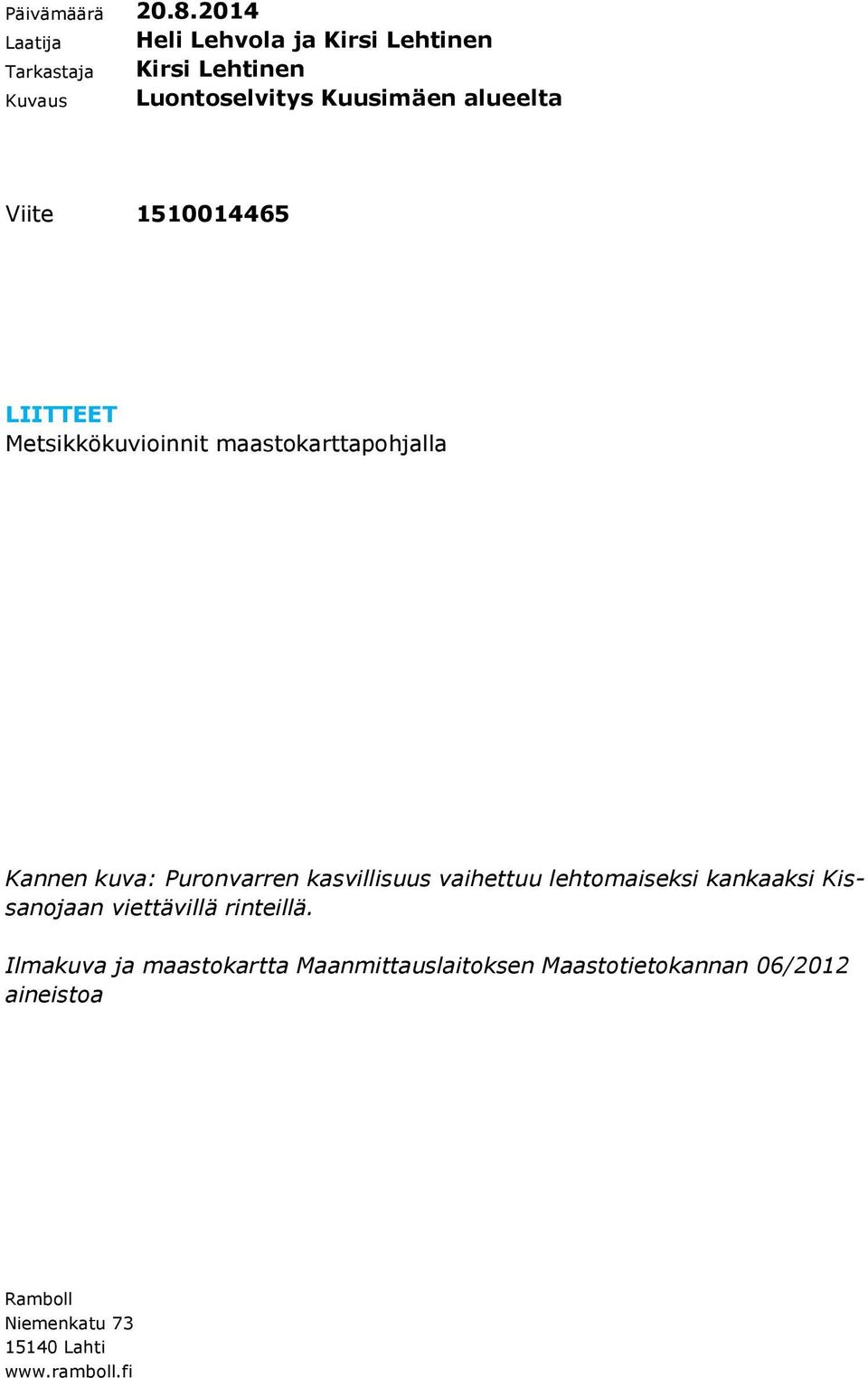 Päivämäärä 20.8.2014
Laatija Heli Lehvola ja Kirsi Lehtinen
Tarkastaja Kirsi Lehtinen
Kuvaus Luontoselvitys Kuusimäen alueelta

Viite 1510014465

LIITTEET
Metsikkökuvioinnit maastokarttapohjalla

Kannen kuva: Puronvarren kasvillisuus vaihettuu lehtomaiseksi kankaaksi Kissanojaan viettävillä rinteillä.

Ilmakuva ja maastokartta Maanmittauslaitoksen Maastotietokannan 06/2012 aineistoa

Ramboll
Niemenkatu 73
15140 Lahti
www.ramboll.fi